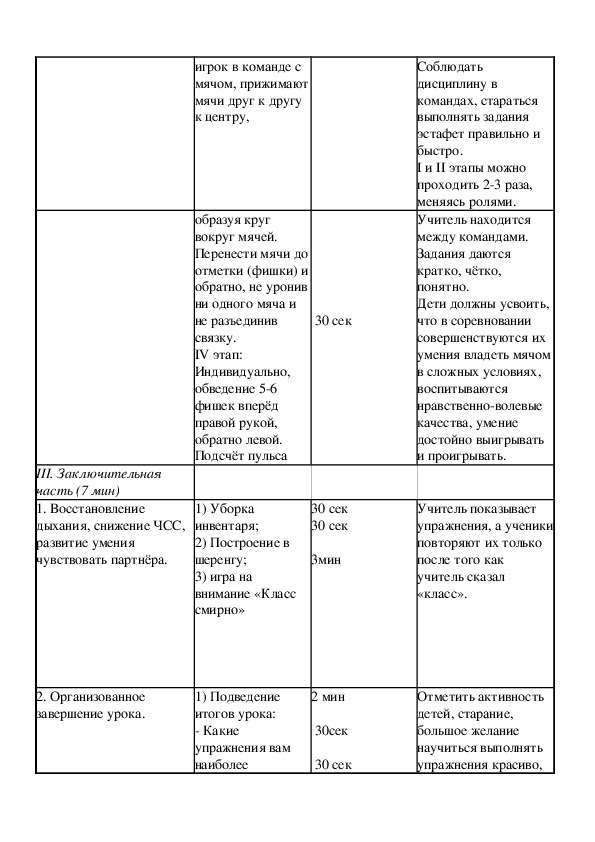 |  |  |  |  |
|---|---|---|---|
|  | игрок в команде с мячом, прижимают мячи друг к другу к центру, |  | Соблюдать дисциплину в командах, стараться выполнять задания эстафет правильно и быстро. I и II этапы можно проходить 2-3 раза, меняясь ролями. |
|  | образуя круг вокруг мячей. Перенести мячи до отметки (фишки) и обратно, не уронив ни одного мяча и не разъединив связку. IV этап: Индивидуально, обведение 5-6 фишек вперёд правой рукой, обратно левой. Подсчёт пульса | 30 сек | Учитель находится между командами. Задания даются кратко, чётко, понятно. Дети должны усвоить, что в соревновании совершенствуются их умения владеть мячом в сложных условиях, воспитываются нравственно-волевые качества, умение достойно выигрывать и проигрывать. |
| III. Заключительная часть (7 мин) |  |  |  |
| 1. Восстановление дыхания, снижение ЧСС, развитие умения чувствовать партнёра. | 1) Уборка инвентаря; 2) Построение в шеренгу; 3) игра на внимание «Класс смирно» | 30 сек 30 сек 3мин | Учитель показывает упражнения, а ученики повторяют их только после того как учитель сказал «класс». |
| 2. Организованное завершение урока. | 1) Подведение итогов урока: - Какие упражнения вам наиболее | 2 мин 30сек 30 сек | Отметить активность детей, старание, большое желание научиться выполнять упражнения красиво, |